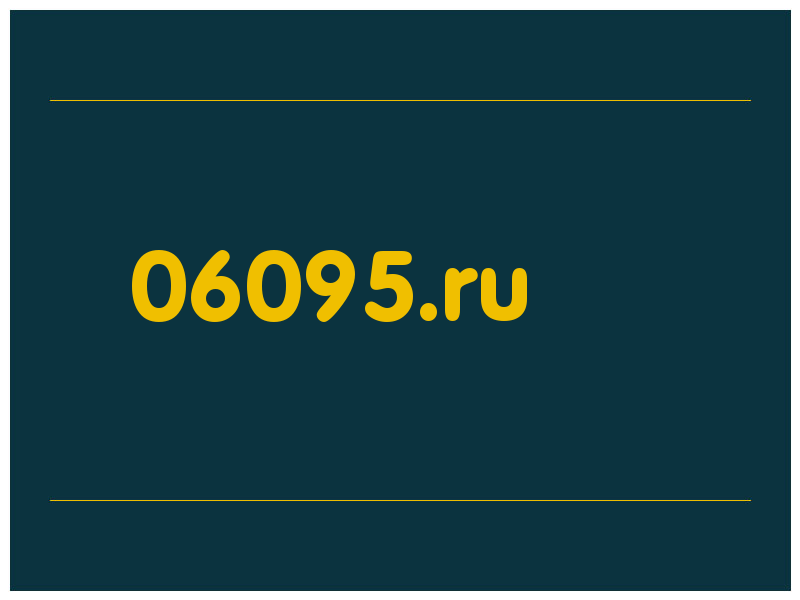 06095.ru